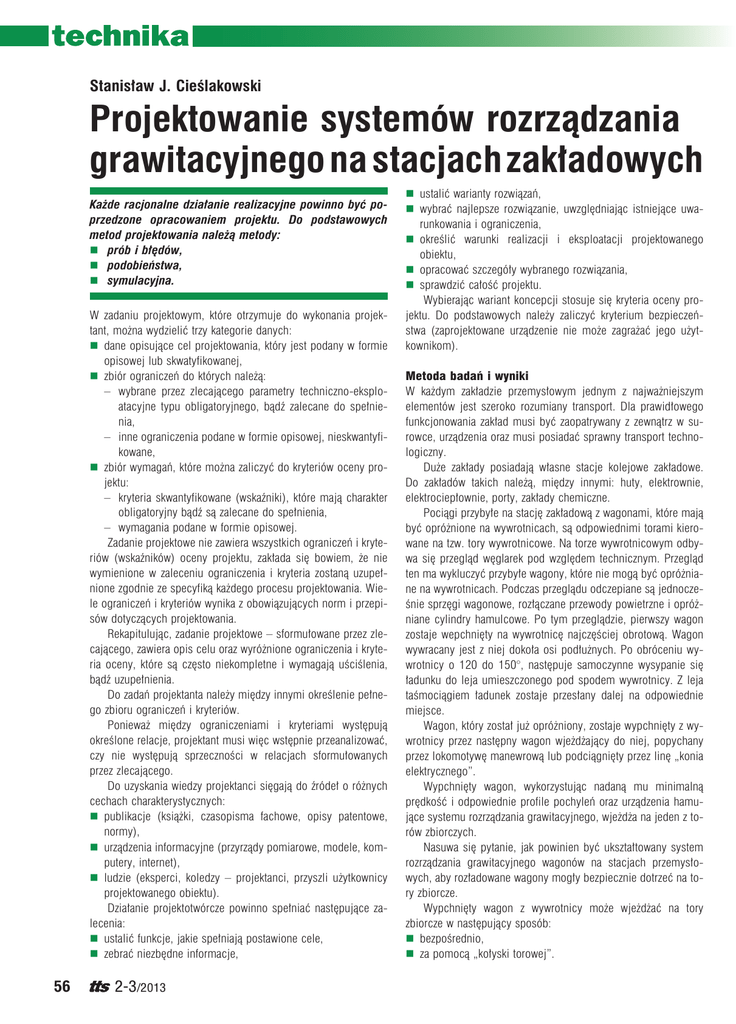 technika

Stanisław J. Cieślakowski

Projektowanie systemów rozrządzania grawitacyjnego na stacjach zakładowych

Każde racjonalne działanie realizacyjne powinno być poprzedzone opracowaniem projektu. Do podstawowych metod projektowania należą metody:
■ prób i błędów,
■ podobieństwa,
■ symulacyjna.

W zadaniu projektowym, które otrzymuje do wykonania projektant, można wydzielić trzy kategorie danych:
■ dane opisujące cel projektowania, który jest podany w formie opisowej lub skwatyfikowanej,
■ zbiór ograniczeń do których należą:
– wybrane przez zlecającego parametry techniczno-eksploatacyjne typu obligatoryjnego, bądź zalecane do spełnienia,
– inne ograniczenia podane w formie opisowej, nieskwantyfikowane,
■ zbiór wymagań, które można zaliczyć do kryteriów oceny projektu:
– kryteria skwantyfikowane (wskaźniki), które mają charakter obligatoryjny bądź są zalecane do spełnienia,
– wymagania podane w formie opisowej.

Zadanie projektowe nie zawiera wszystkich ograniczeń i kryteriów (wskaźników) oceny projektu, zakłada się bowiem, że nie wymienione w zaleceniu ograniczenia i kryteria zostaną uzupełnione zgodnie ze specyfiką każdego procesu projektowania. Wiele ograniczeń i kryteriów wynika z obowiązujących norm i przepisów dotyczących projektowania.

Rekapitulując, zadanie projektowe – sformułowane przez zlecającego, zawiera opis celu oraz wyróżnione ograniczenia i kryteria oceny, które są często niekompletne i wymagają uściślenia, bądź uzupełnienia.

Do zadań projektanta należy między innymi określenie pełnego zbioru ograniczeń i kryteriów.

Ponieważ między ograniczeniami i kryteriami występują określone relacje, projektant musi więc wstępnie przeanalizować, czy nie występują sprzeczności w relacjach sformułowanych przez zlecającego.

Do uzyskania wiedzy projektanci sięgają do źródeł o różnych cechach charakterystycznych:
■ publikacje (książki, czasopisma fachowe, opisy patentowe, normy),
■ urządzenia informacyjne (przyrządy pomiarowe, modele, komputery, internet),
■ ludzie (eksperci, koledzy – projektanci, przyszli użytkownicy projektowanego obiektu).

Działanie projektotwórcze powinno spełniać następujące zalecenia:
■ ustalić funkcje, jakie spełniają postawione cele,
■ zebrać niezbędne informacje,
■ ustalić warianty rozwiązań,
■ wybrać najlepsze rozwiązanie, uwzględniając istniejące uwarunkowania i ograniczenia,
■ określić warunki realizacji i eksploatacji projektowanego obiektu,
■ opracować szczegóły wybranego rozwiązania,
■ sprawdzić całość projektu.

Wybierając wariant koncepcji stosuje się kryteria oceny projektu. Do podstawowych należy zaliczyć kryterium bezpieczeństwa (zaprojektowane urządzenie nie może zagrażać jego użytkownikom).

Metoda badań i wyniki
W każdym zakładzie przemysłowym jednym z najważniejszym elementów jest szeroko rozumiany transport. Dla prawidłowego funkcjonowania zakład musi być zaopatrywany z zewnątrz w surowce, urządzenia oraz musi posiadać sprawny transport technologiczny.

Duże zakłady posiadają własne stacje kolejowe zakładowe. Do zakładów takich należą, między innymi: huty, elektrownie, elektrociepłownie, porty, zakłady chemiczne.

Pociągi przybyłe na stację zakładową z wagonami, które mają być opróżnione na wywrotnicach, są odpowiednimi torami kierowane na tzw. tory wywrotnicowe. Na torze wywrotnicowym odbywa się przegląd węglarek pod względem technicznym. Przegląd ten ma wykluczyć przybyłe wagony, które nie mogą być opróżniane na wywrotnicach. Podczas przeglądu odczepiane są jednocześnie sprzęgi wagonowe, rozłączane przewody powietrzne i opróżniane cylindry hamulcowe. Po tym przeglądzie, pierwszy wagon zostaje wepchnięty na wywrotnicę najczęściej obrotową. Wagon wywracany jest z niej dokoła osi podłużnych. Po obróceniu wywrotnicy o 120 do 150°, następuje samoczynne wysypanie się ładunku do leja umieszczonego pod spodem wywrotnicy. Z leja taśmociągiem ładunek zostaje przesłany dalej na odpowiednie miejsce.

Wagon, który został już opróżniony, zostaje wypchnięty z wywrotnicy przez następny wagon wjeżdżający do niej, popychany przez lokomotywę manewrową lub podciągnięty przez linę „konia elektrycznego”.

Wypchnięty wagon, wykorzystując nadaną mu minimalną prędkość i odpowiednie profile pochyleń oraz urządzenia hamujące systemu rozrządzania grawitacyjnego, wjeżdża na jeden z torów zbiorczych.

Nasuwa się pytanie, jak powinien być ukształtowany system rozrządzania grawitacyjnego wagonów na stacjach przemysłowych, aby rozładowane wagony mogły bezpiecznie dotrzeć na tory zbiorcze.

Wypchnięty wagon z wywrotnicy może wjeżdżać na tory zbiorcze w następujący sposób:
■ bezpośrednio,
■ za pomocą „kołyski torowej”.

56 tts 2-3/2013